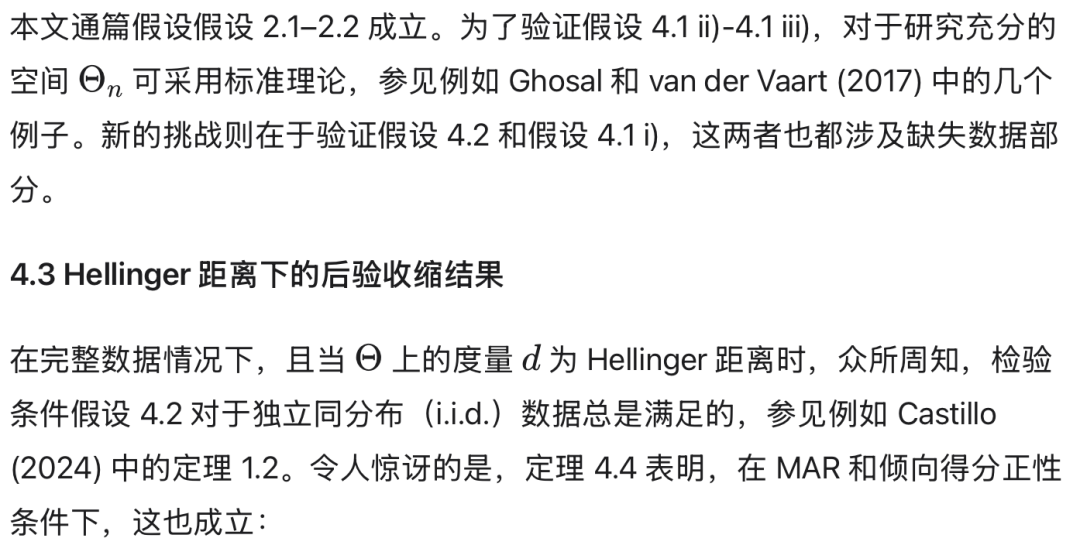 本文通篇假设假设2.1–2.2成立。为了验证假设4.1 ii)-4.1 iii)，对于研究充分的空间$\Theta_n$可采用标准理论，参见例如Ghosal和van der Vaart (2017)中的几个例子。新的挑战则在于验证假设4.2和假设4.1 i)，这两者也都涉及缺失数据部分。

4.3 Hellinger距离下的后验收缩结果

在完整数据情况下，且当$\Theta$上的度量$d$为Hellinger距离时，众所周知，检验条件假设4.2对于独立同分布（i.i.d.）数据总是满足的，参见例如Castillo (2024)中的定理1.2。令人惊讶的是，定理4.4表明，在MAR和倾向得分正性条件下，这也成立：